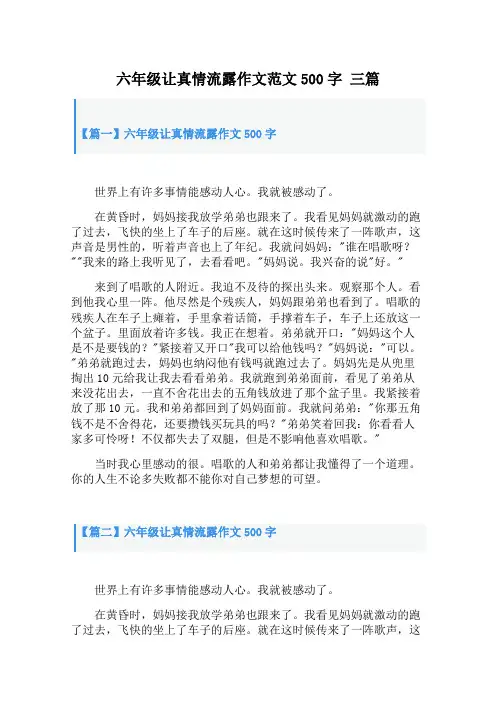 六年级让真情流露作文范文 500 字 三篇

【篇一】六年级让真情流露作文 500 字

世界上有许多事情能感动人心。我就被感动了。

在黄昏时，妈妈接我放学弟弟也跟来了。我看见妈妈就激动的跑了过去，飞快的坐上了车子的后座。就在这时候传来了一阵歌声，这声音是男性的，听着声音也上了年纪。我就问妈妈："谁在唱歌呀？""我来的路上我听见了，去看看吧。"妈妈说。我兴奋的说"好。"

来到了唱歌的人附近。我迫不及待的探出头来。观察那个人。看到他我心里一阵。他尽然是个残疾人，妈妈跟弟弟也看到了。唱歌的残疾人在车子上瘫着，手里拿着话筒，手撑着车子，车子上还放这一个盆子。里面放着许多钱。我正在想着。弟弟就开口："妈妈这个人是不是要钱的？"紧接着又开口"我可以给他钱吗？"妈妈说："可以。"弟弟就跑过去，妈妈也纳闷他有钱吗就跑过去了。妈妈先是从兜里掏出 10 元给我让我去看看弟弟。我就跑到弟弟面前，看见了弟弟从来没花出去，一直不舍花出去的五角钱放进了那个盆子里。我紧接着放了那 10 元。我和弟弟都回到了妈妈面前。我就问弟弟："你那五角钱不是不舍得花，还要攒钱买玩具的吗？"弟弟笑着回我：你看看人家多可怜呀！不仅都失去了双腿，但是不影响他喜欢唱歌。"

当时我心里感动的很。唱歌的人和弟弟都让我懂得了一个道理。你的人生不论多失败都不能你对自己梦想的可望。

【篇二】六年级让真情流露作文 500 字

世界上有许多事情能感动人心。我就被感动了。

在黄昏时，妈妈接我放学弟弟也跟来了。我看见妈妈就激动的跑了过去，飞快的坐上了车子的后座。就在这时候传来了一阵歌声，这